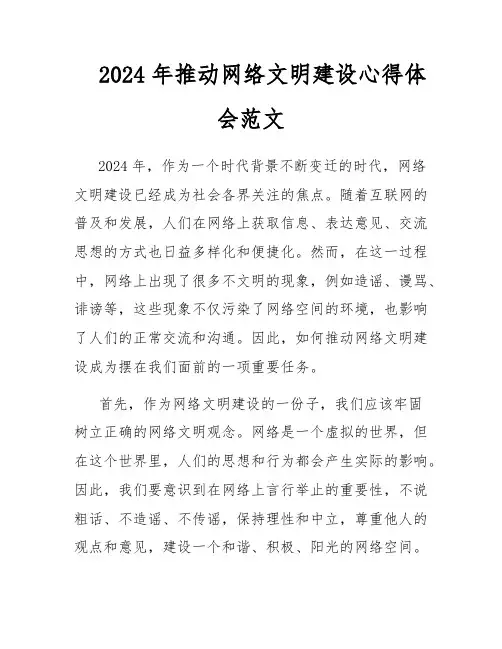 2024年推动网络文明建设心得体会范文

2024年，作为一个时代背景不断变迁的时代，网络文明建设已经成为社会各界关注的焦点。随着互联网的普及和发展，人们在网络上获取信息、表达意见、交流思想的方式也日益多样化和便捷化。然而，在这一过程中，网络上出现了很多不文明的现象，例如造谣、谩骂、诽谤等，这些现象不仅污染了网络空间的环境，也影响了人们的正常交流和沟通。因此，如何推动网络文明建设成为摆在我们面前的一项重要任务。

首先，作为网络文明建设的一份子，我们应该牢固树立正确的网络文明观念。网络是一个虚拟的世界，但在这个世界里，人们的思想和行为都会产生实际的影响。因此，我们要意识到在网络上言行举止的重要性，不说粗话、不造谣、不传谣，保持理性和中立，尊重他人的观点和意见，建设一个和谐、积极、阳光的网络空间。